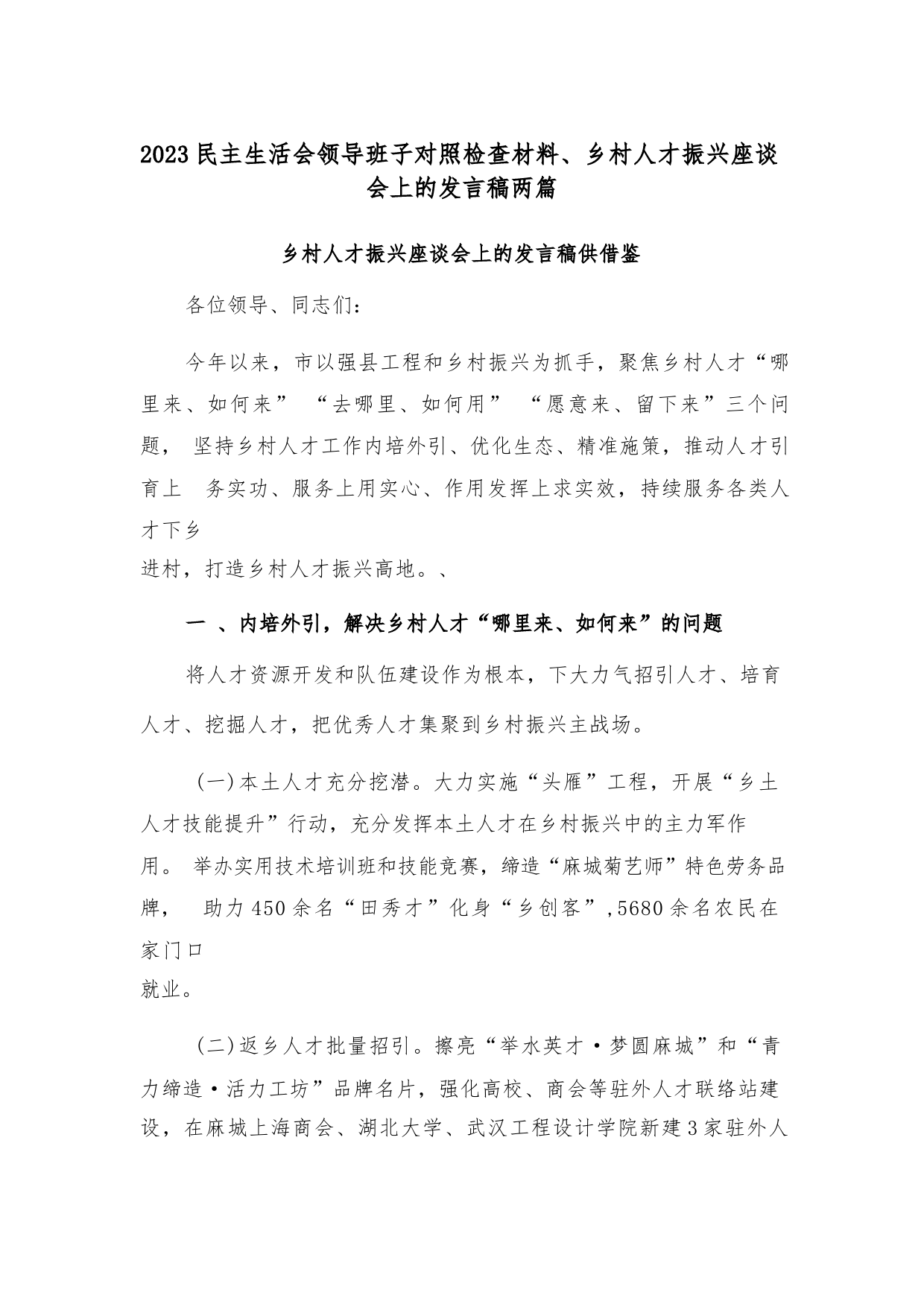 2023民主生活会领导班子对照检查材料、乡村人才振兴座谈会上的发言稿两篇

乡村人才振兴座谈会上的发言稿供借鉴

各位领导、同志们：

今年以来，市以强县工程和乡村振兴为抓手，聚焦乡村人才“哪里来、如何来” “去哪里、如何用” “愿意来、留下来”三个问题， 坚持乡村人才工作内培外引、优化生态、精准施策，推动人才引育上 务实功、服务上用实心、作用发挥上求实效，持续服务各类人才下乡
进村，打造乡村人才振兴高地。、

一 、内培外引，解决乡村人才“哪里来、如何来”的问题

将人才资源开发和队伍建设作为根本，下大力气招引人才、培育人才、挖掘人才，把优秀人才集聚到乡村振兴主战场。

(一)本土人才充分挖潜。大力实施“头雁”工程，开展“乡土人才技能提升”行动，充分发挥本土人才在乡村振兴中的主力军作用。 举办实用技术培训班和技能竞赛，缔造“麻城菊艺师”特色劳务品牌， 助力450余名“田秀才”化身“乡创客”,5680余名农民在家门口
就业。

(二)返乡人才批量招引。擦亮“举水英才·梦圆麻城”和“青力缔造·活力工坊”品牌名片，强化高校、商会等驻外人才联络站建设，在麻城上海商会、湖北大学、武汉工程设计学院新建3家驻外人